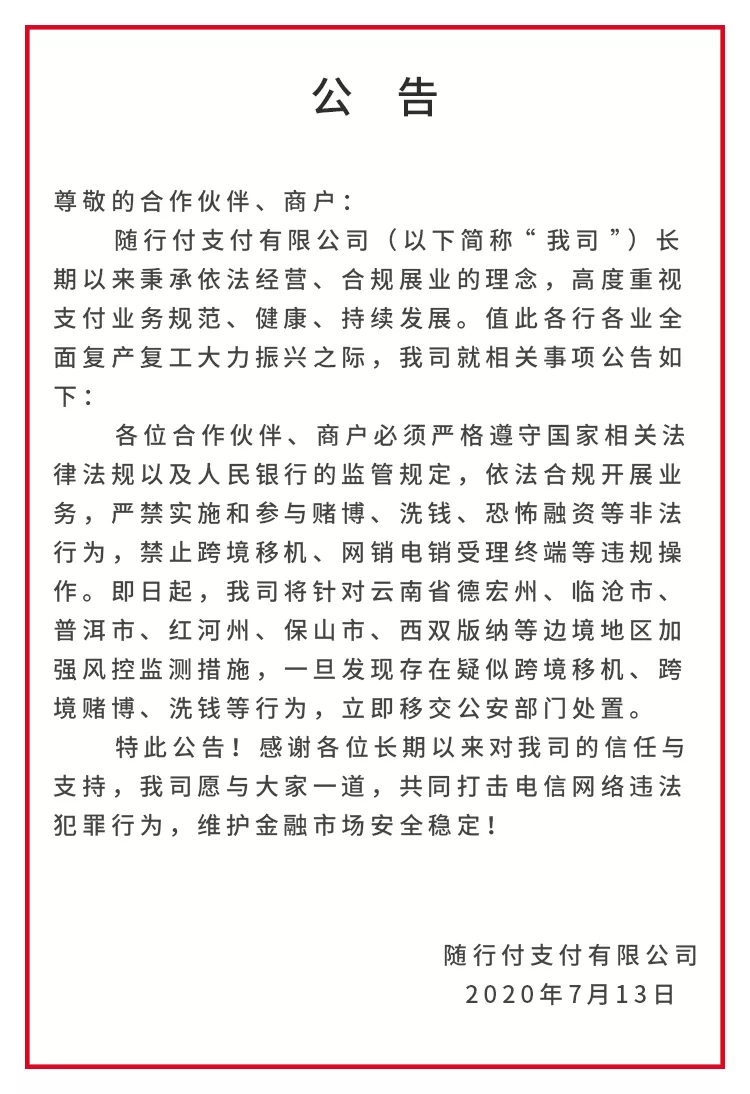 公 告

尊敬的合作伙伴、商户：

随行付支付有限公司（以下简称“我司”）长期以来秉承依法经营、合规展业的理念，高度重视支付业务规范、健康、持续发展。值此各行各业全面复产复工大力振兴之际，我司就相关事项公告如下：

各位合作伙伴、商户必须严格遵守国家相关法律法规以及人民银行的监管规定，依法合规开展业务，严禁实施和参与赌博、洗钱、恐怖融资等非法行为，禁止跨境移机、网销电销受理终端等违规操作。即日起，我司将针对云南省德宏州、临沧市、普洱市、红河州、保山市、西双版纳等边境地区加强风控监测措施，一旦发现存在疑似跨境移机、跨境赌博、洗钱等行为，立即移交公安部门处置。

特此公告！感谢各位长期以来对我司的信任与支持，我司愿与大家一道，共同打击电信网络违法犯罪行为，维护金融市场安全稳定！

随行付支付有限公司
2020年7月13日